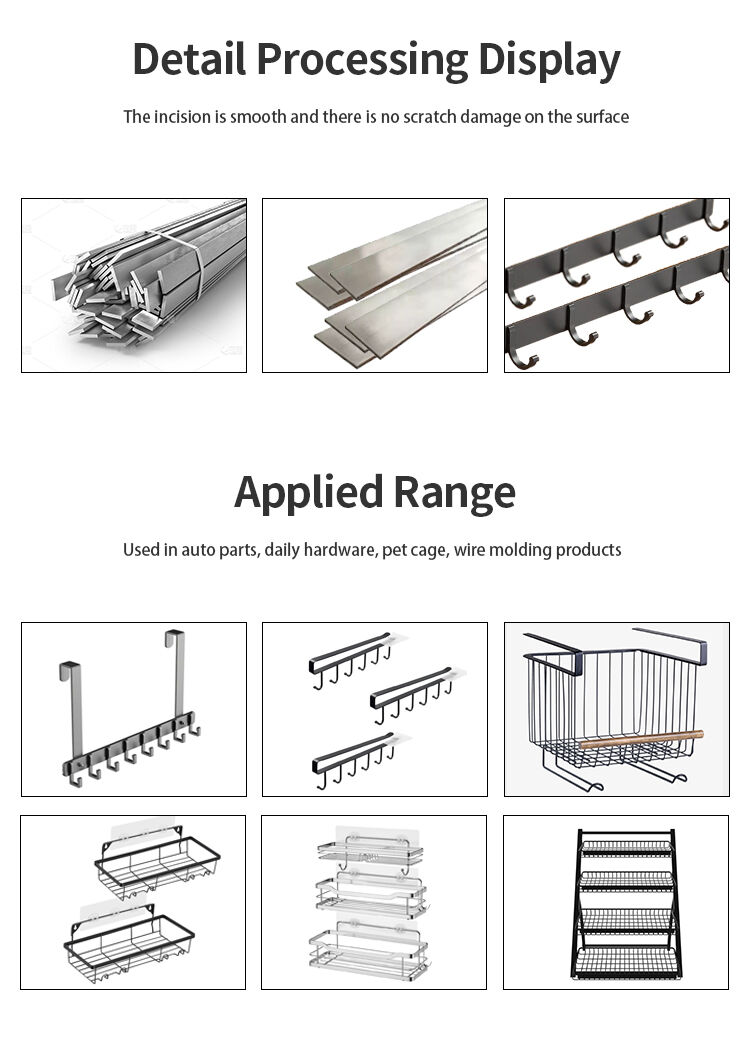 Detail Processing Display

The incision is smooth and there is no scratch damage on the surface

Applied Range

Used in auto parts, daily hardware, pet cage, wire molding products